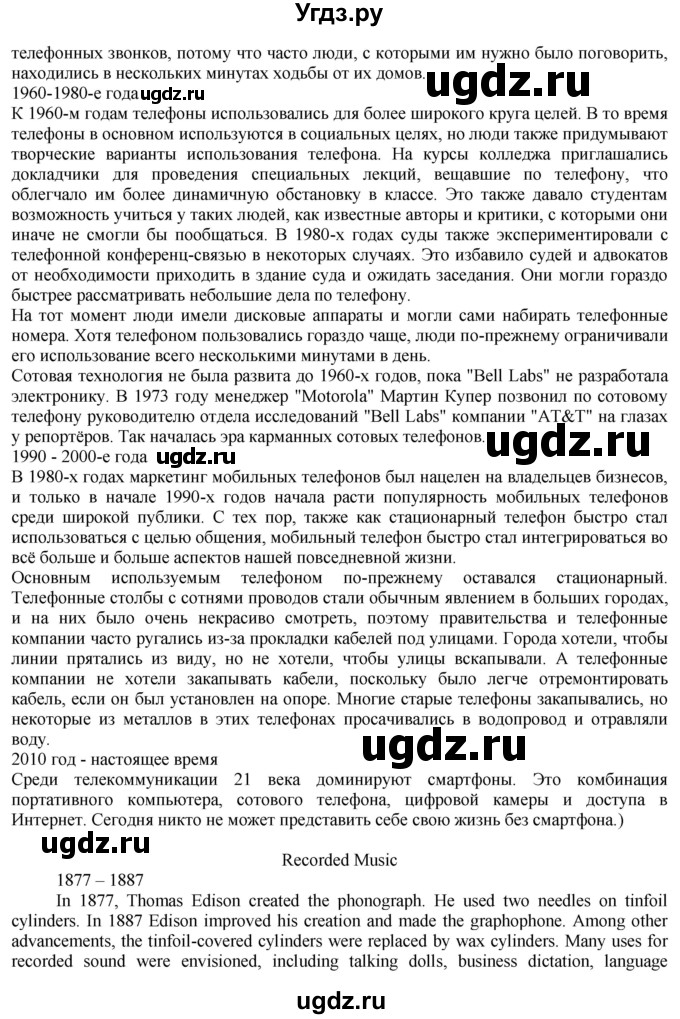 Угдз.ру

телефонных звонков, потому что часто люди, с которыми им нужно было поговорить, находились в нескольких минутах ходьбы от их домов.

ugdz.ru

1960-1980-е года ugdz.ru

К 1960-м годам телефоны использовались для более широкого круга целей. В то время телефоны в основном используются в социальных целях, но люди также придумывают творческие варианты использования телефона. На курсы колледжа приглашались докладчики для проведения специальных лекций, вещавшие по телефону, что облегчало им более динамичную обстановку в классе. Это также давало студентам возможность учиться у таких людей, как известные авторы и критики, с которыми они иначе не смогли бы пообщаться. В 1980-х годах суды также экспериментировали с телефонной конференц-связью в некоторых случаях. Это избавило судей и адвокатов от необходимости приходить в здание суда и ожидать заседания. Они могли гораздо быстрее рассматривать небольшие дела по телефону.

На тот момент люди имели дисковые аппараты и могли сами набирать телефонные номера. Хотя телефоном пользовались гораздо чаще, люди по-прежнему ограничивали его использование всего несколькими минутами в день.

Сотовая технология не была развита до 1960-х годов, пока "Bell Labs" не разработала электронику. В 1973 году менеджер "Motorola" Мартин Купер позвонил по сотовому телефону руководителю отдела исследований "Bell Labs" компании "AT&T" на глазах у репортёров. Так началась эра карманных сотовых телефонов.

ugdz.ru

1990 - 2000-е года ugdz.ru

В 1980-х годах маркетинг мобильных телефонов был нацелен на владельцев бизнесов, и только в начале 1990-х годов начала расти популярность мобильных телефонов среди широкой публики. С тех пор, также как стационарный телефон быстро стал использоваться с целью общения, мобильный телефон быстро стал интегрироваться во всё больше и больше аспектов нашей повседневной жизни.

Основным используемым телефоном по-прежнему оставался стационарный. Телефонные столбы с сотнями проводов стали обычным явлением в больших городах, и на них было очень некрасиво смотреть, поэтому правительства и телефонные компании часто ругались из-за прокладки кабелей под улицами. Города хотели, чтобы линии прятались из виду, но не хотели, чтобы улицы вскапывали. А телефонные компании не хотели закапывать кабели, поскольку было легче отремонтировать кабель, если он был установлен на опоре. Многие старые телефоны закапывались, но некоторые из металлов в этих телефонах просачивались в водопровод и отравляли воду.

ugdz.ru

2010 год - настоящее время

Среди телекоммуникации 21 века доминируют смартфоны. Это комбинация портативного компьютера, сотового телефона, цифровой камеры и доступа в Интернет. Сегодня никто не может представить себе свою жизнь без смартфона.)

ugdz.ru

Recorded Music

1877 – 1887

In 1877, Thomas Edison created the phonograph. He used two needles on tinfoil cylinders. In 1887 Edison improved his creation and made the graphophone. Among other advancements, the tinfoil-covered cylinders were replaced by wax cylinders. Many uses for recorded sound were envisioned, including talking dolls, business dictation, language

ugdz.ru